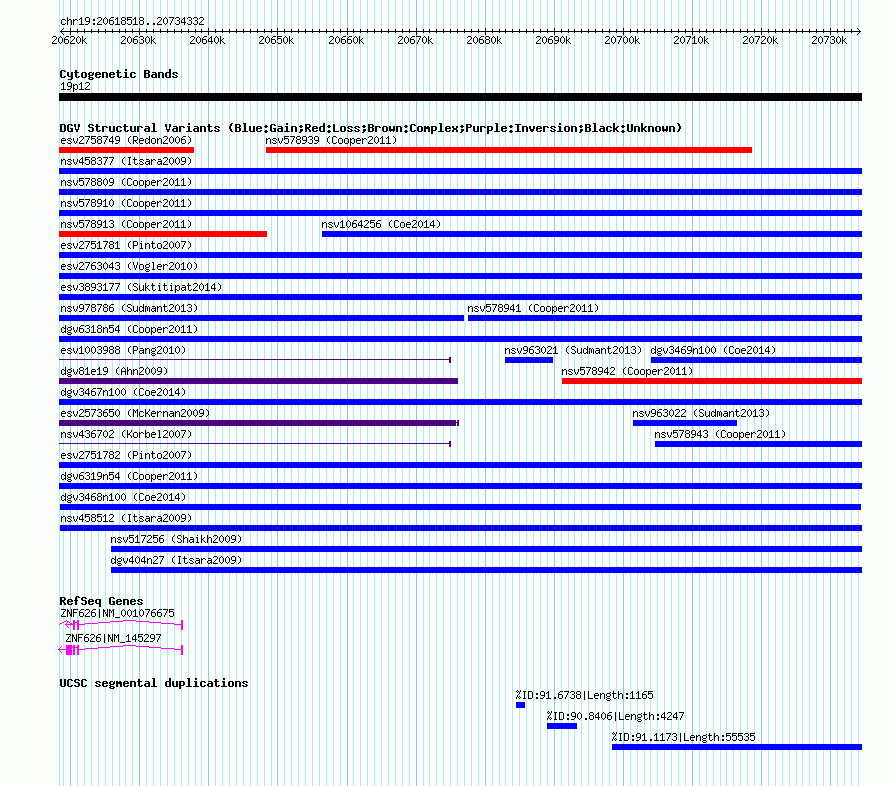 chr19:20618518..20734332

20620k 20630k 20640k 20650k 20660k 20670k 20680k 20690k 20700k 20710k 20720k 20730k

Cytogenetic Bands
19p12

DGV Structural Variants (Blue:Gain;Red:Loss;Brown:Complex;Purple:Inversion;Black:Unknown)
esv2758749 (Redon2006)
nsv578939 (Cooper2011)
nsv458377 (Itsara2009)
nsv578809 (Cooper2011)
nsv578910 (Cooper2011)
nsv578913 (Cooper2011)
nsv1064256 (Coe2014)
esv2751781 (Pinto2007)
esv2763043 (Vogler2010)
esv3893177 (Suktitipat2014)
nsv978786 (Sudmant2013)
nsv578941 (Cooper2011)
dgv6318n54 (Cooper2011)
esv1003988 (Pang2010)
nsv963021 (Sudmant2013)
dgv3469n100 (Coe2014)
dgv81e19 (Ahn2009)
nsv578942 (Cooper2011)
dgv3467n100 (Coe2014)
esv2573650 (McKernan2009)
nsv963022 (Sudmant2013)
nsv436702 (Korbel2007)
nsv578943 (Cooper2011)
esv2751782 (Pinto2007)
dgv6319n54 (Cooper2011)
dgv3468n100 (Coe2014)
nsv458512 (Itsara2009)
nsv517256 (Shaikh2009)
dgv404n27 (Itsara2009)

RefSeq Genes
ZNF626|NM_001076675
ZNF626|NM_145297

UCSC segmental duplications
%ID:91.6738|Length:1165
%ID:90.8406|Length:4247
%ID:91.1173|Length:55535